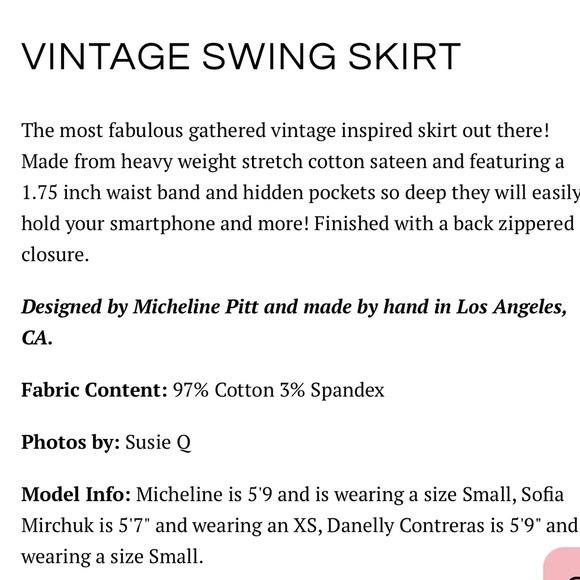 VINTAGE SWING SKIRT

The most fabulous gathered vintage inspired skirt out there! Made from heavy weight stretch cotton sateen and featuring a 1.75 inch waist band and hidden pockets so deep they will easily hold your smartphone and more! Finished with a back zippered closure.

Designed by Micheline Pitt and made by hand in Los Angeles, CA.

Fabric Content: 97% Cotton 3% Spandex

Photos by: Susie Q

Model Info: Micheline is 5'9 and is wearing a size Small, Sofia Mirchuk is 5'7" and wearing an XS, Danelly Contreras is 5'9" and wearing a size Small.